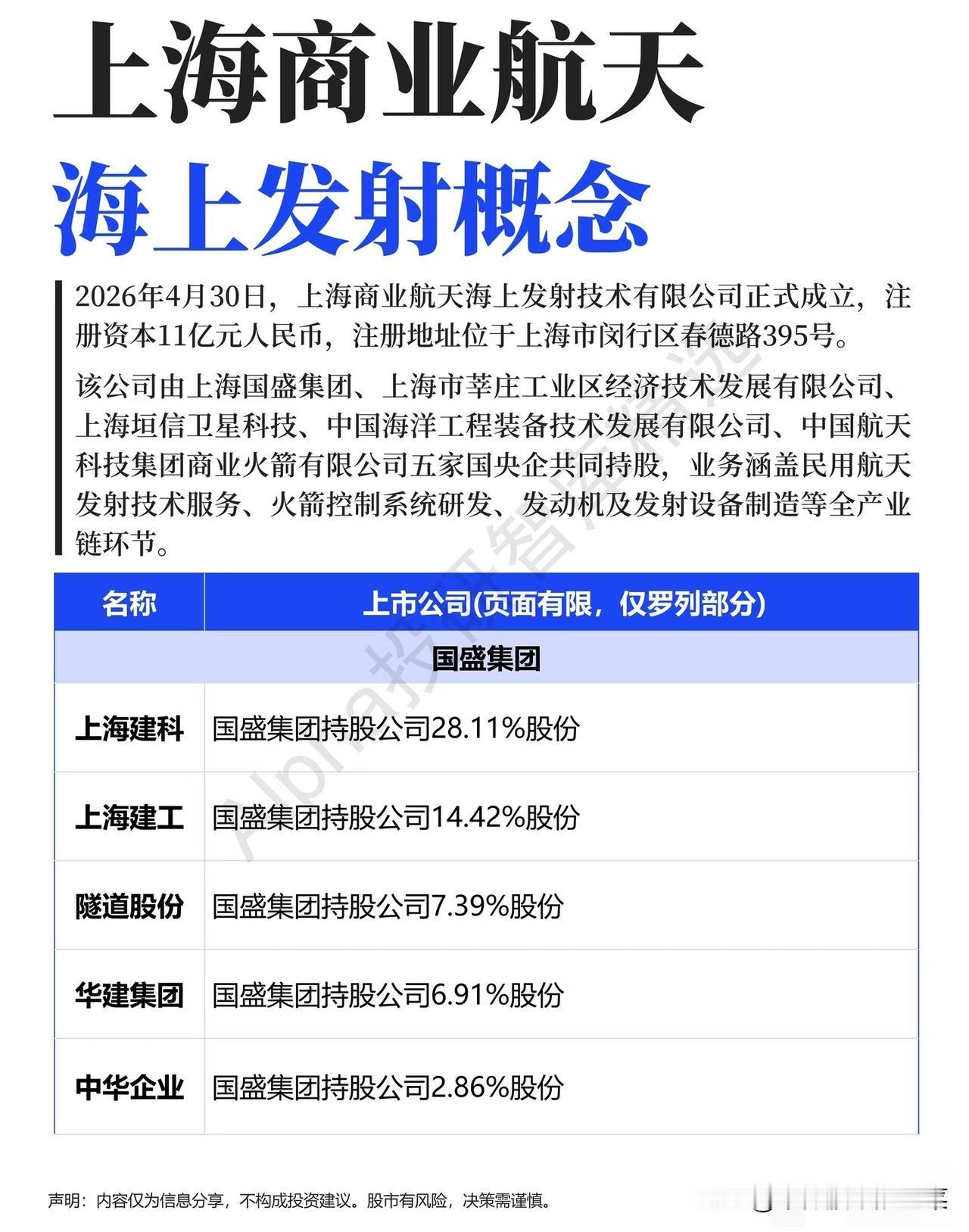 上海商业航天

海上发射概念

2026年4月30日，上海商业航天海上发射技术有限公司正式成立，注册资本11亿元人民币，注册地址位于上海市闵行区春德路395号。

该公司由上海国盛集团、上海市莘庄工业区经济技术发展有限公司、上海垣信卫星科技、中国海洋工程装备技术发展有限公司、中国航天科技集团商业火箭有限公司五家国央企共同持股，业务涵盖民用航天发射技术服务、火箭控制系统研发、发动机及发射设备制造等全产业链环节。

| 名称 | 上市公司(页面有限，仅罗列部分) |
|---|---|
| 国盛集团 | |
| 上海建科 | 国盛集团持股公司28.11%股份 |
| 上海建工 | 国盛集团持股公司14.42%股份 |
| 隧道股份 | 国盛集团持股公司7.39%股份 |
| 华建集团 | 国盛集团持股公司6.91%股份 |
| 中华企业 | 国盛集团持股公司2.86%股份 |

声明：内容仅为信息分享，不构成投资建议。股市有风险，决策需谨慎。

Alpha投研智库精选